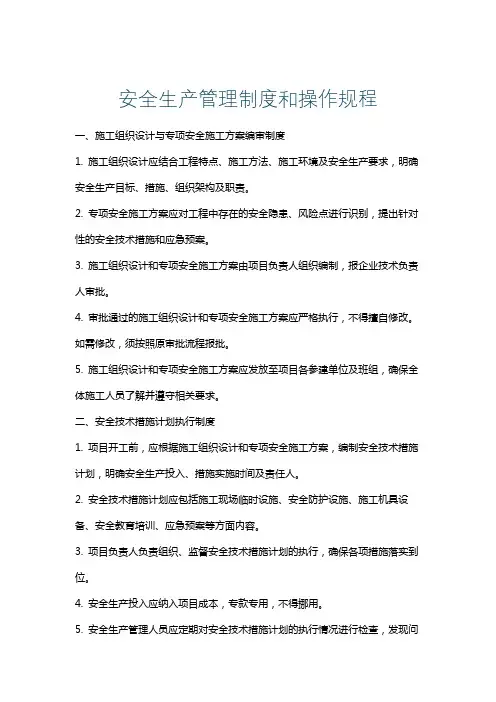 安全生产管理制度和操作规程

一、施工组织设计与专项安全施工方案编审制度

1. 施工组织设计应结合工程特点、施工方法、施工环境及安全生产要求，明确安全生产目标、措施、组织架构及职责。

2. 专项安全施工方案应对工程中存在的安全隐患、风险点进行识别，提出针对性的安全技术措施和应急预案。

3. 施工组织设计和专项安全施工方案由项目负责人组织编制，报企业技术负责人审批。

4. 审批通过的施工组织设计和专项安全施工方案应严格执行，不得擅自修改。如需修改，须按照原审批流程报批。

5. 施工组织设计和专项安全施工方案应发放至项目各参建单位及班组，确保全体施工人员了解并遵守相关要求。

二、安全技术措施计划执行制度

1. 项目开工前，应根据施工组织设计和专项安全施工方案，编制安全技术措施计划，明确安全生产投入、措施实施时间及责任人。

2. 安全技术措施计划应包括施工现场临时设施、安全防护设施、施工机具设备、安全教育培训、应急预案等方面内容。

3. 项目负责人负责组织、监督安全技术措施计划的执行，确保各项措施落实到位。

4. 安全生产投入应纳入项目成本，专款专用，不得挪用。

5. 安全生产管理人员应定期对安全技术措施计划的执行情况进行检查，发现问